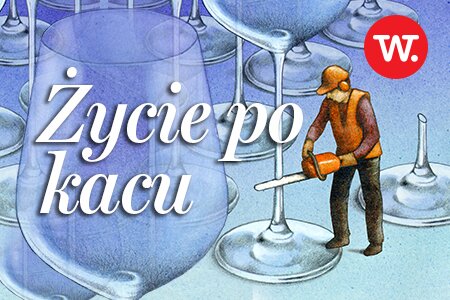 W.

Życie po kacu